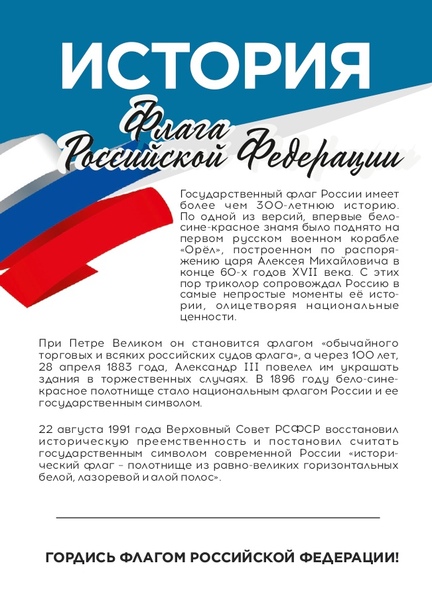 ИСТОРИЯ

Флага Российской Федерации

Государственный флаг России имеет более чем 300-летнюю историю. По одной из версий, впервые бело-сине-красное знамя было поднято на первом русском военном корабле «Орёл», построенном по распоряжению царя Алексея Михайловича в конце 60-х годов XVII века. С этих пор триколор сопровождал Россию в самые непростые моменты её истории, олицетворяя национальные ценности.

При Петре Великом он становится флагом «обычайного торговых и всяких российских судов флага», а через 100 лет, 28 апреля 1883 года, Александр III повелел им украшать здания в торжественных случаях. В 1896 году бело-сине-красное полотнище стало национальным флагом России и ее государственным символом.

22 августа 1991 года Верховный Совет РСФСР восстановил историческую преемственность и постановил считать государственным символом современной России «исторический флаг – полотнище из равно-великих горизонтальных белой, лазоревой и алой полос».

ГОРДИСЬ ФЛАГОМ РОССИЙСКОЙ ФЕДЕРАЦИИ!